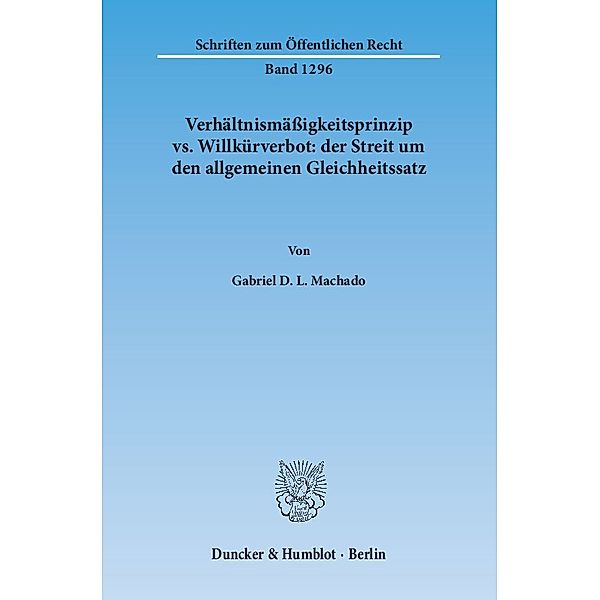 Schriften zum Öffentlichen Recht

Band 1296

Verhältnismäßigkeitsprinzip vs. Willkürverbot: der Streit um den allgemeinen Gleichheitssatz

Von

Gabriel D. L. Machado

Duncker & Humblot · Berlin